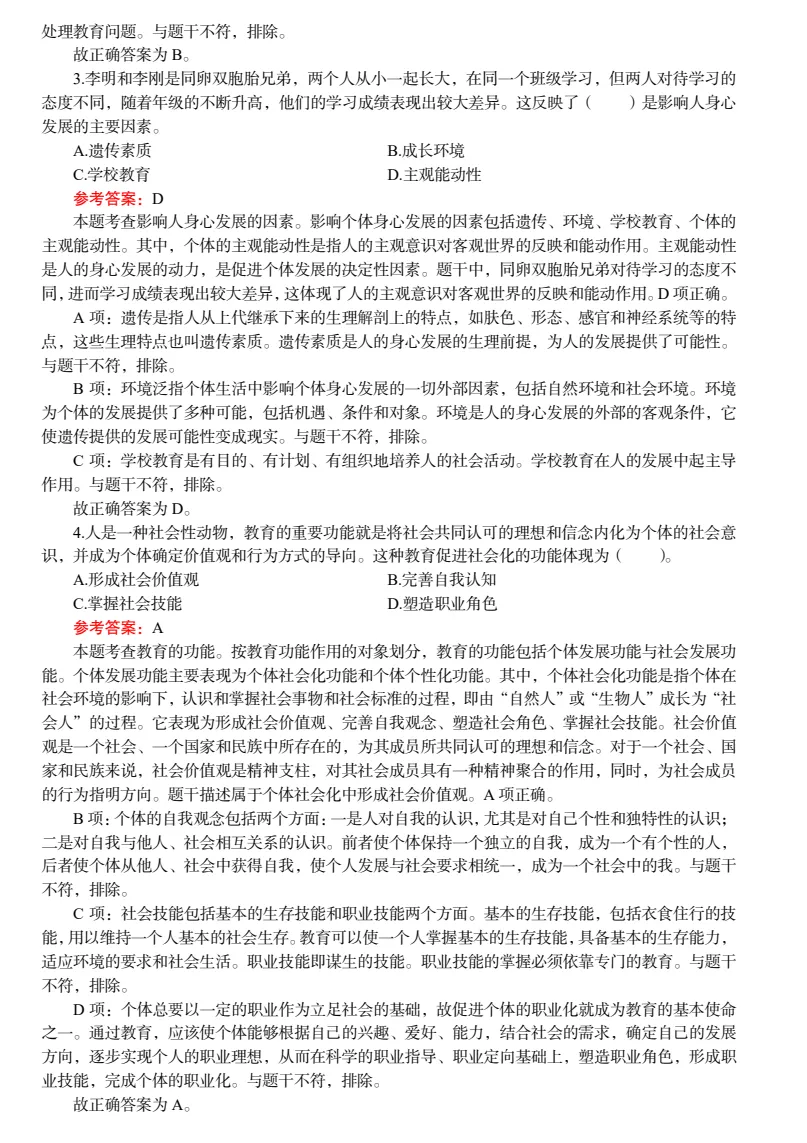 处理教育问题。与题干不符，排除。

故正确答案为 B。

3.李明和李刚是同卵双胞胎兄弟，两个人从小一起长大，在同一个班级学习，但两人对待学习的态度不同，随着年级的不断升高，他们的学习成绩表现出较大差异。这反映了（　　）是影响人身心发展的主要因素。

A.遗传素质
B.成长环境
C.学校教育
D.主观能动性

参考答案：D

本题考查影响人身心发展的因素。影响个体身心发展的因素包括遗传、环境、学校教育、个体的主观能动性。其中，个体的主观能动性是指人的主观意识对客观世界的反映和能动作用。主观能动性是人的身心发展的动力，是促进个体发展的决定性因素。题干中，同卵双胞胎兄弟对待学习的态度不同，进而学习成绩表现出较大差异，这体现了人的主观意识对客观世界的反映和能动作用。D 项正确。

A 项：遗传是指人从上代继承下来的生理解剖上的特点，如肤色、形态、感官和神经系统等的特点，这些生理特点也叫遗传素质。遗传素质是人的身心发展的生理前提，为人的发展提供了可能性。与题干不符，排除。

B 项：环境泛指个体生活中影响个体身心发展的一切外部因素，包括自然环境和社会环境。环境为个体的发展提供了多种可能，包括机遇、条件和对象。环境是人的身心发展的外部的客观条件，它使遗传提供的发展可能性变成现实。与题干不符，排除。

C 项：学校教育是有目的、有计划、有组织地培养人的社会活动。学校教育在人的发展中起主导作用。与题干不符，排除。

故正确答案为 D。

4.人是一种社会性动物，教育的重要功能就是将社会共同认可的理想和信念内化为个体的社会意识，并成为个体确定价值观和行为方式的导向。这种教育促进社会化的功能体现为（　　）。

A.形成社会价值观
B.完善自我认知
C.掌握社会技能
D.塑造职业角色

参考答案：A

本题考查教育的功能。按教育功能作用的对象划分，教育的功能包括个体发展功能与社会发展功能。个体发展功能主要表现为个体社会化功能和个体个性化功能。其中，个体社会化功能是指个体在社会环境的影响下，认识和掌握社会事物和社会标准的过程，即由“自然人”或“生物人”成长为“社会人”的过程。它表现为形成社会价值观、完善自我观念、塑造社会角色、掌握社会技能。社会价值观是一个社会、一个国家和民族中所存在的，为其成员所共同认可的理想和信念。对于一个社会、国家和民族来说，社会价值观是精神支柱，对其社会成员具有一种精神聚合的作用，同时，为社会成员的行为指明方向。题干描述属于个体社会化中形成社会价值观。A 项正确。

B 项：个体的自我观念包括两个方面：一是人对自我的认识，尤其是对自己个性和独特性的认识；二是对自我与他人、社会相互关系的认识。前者使个体保持一个独立的自我，成为一个有个性的人，后者使个体从他人、社会中获得自我，使个人发展与社会要求相统一，成为一个社会中的我。与题干不符，排除。

C 项：社会技能包括基本的生存技能和职业技能两个方面。基本的生存技能，包括衣食住行的技能，用以维持一个人基本的社会生存。教育可以使一个人掌握基本的生存技能，具备基本的生存能力，适应环境的要求和社会生活。职业技能即谋生的技能。职业技能的掌握必须依靠专门的教育。与题干不符，排除。

D 项：个体总要以一定的职业作为立足社会的基础，故促进个体的职业化就成为教育的基本使命之一。通过教育，应该使个体能够根据自己的兴趣、爱好、能力，结合社会的需求，确定自己的发展方向，逐步实现个人的职业理想，从而在科学的职业指导、职业定向基础上，塑造职业角色，形成职业技能，完成个体的职业化。与题干不符，排除。

故正确答案为 A。